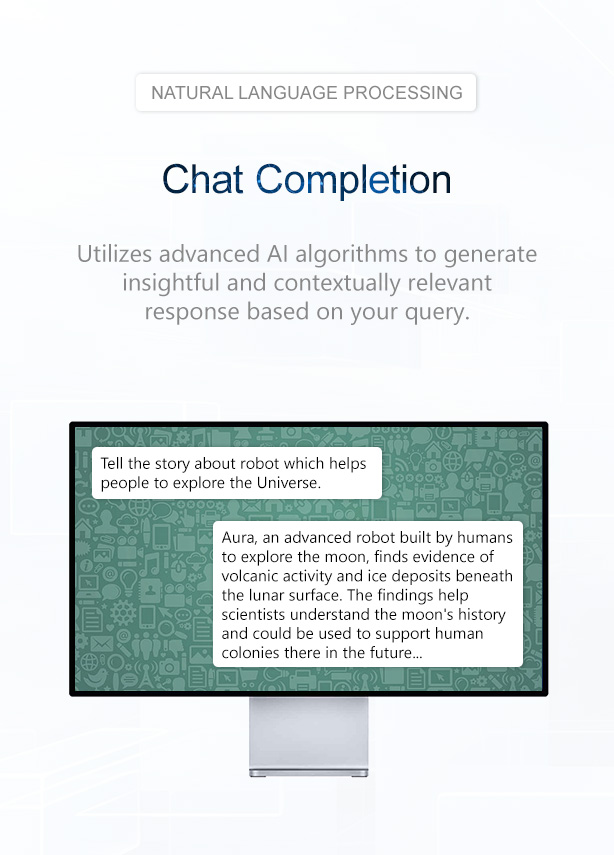 NATURAL LANGUAGE PROCESSING

Chat Completion

Utilizes advanced AI algorithms to generate insightful and contextually relevant response based on your query.

Tell the story about robot which helps people to explore the Universe.

Aura, an advanced robot built by humans to explore the moon, finds evidence of volcanic activity and ice deposits beneath the lunar surface. The findings help scientists understand the moon's history and could be used to support human colonies there in the future...